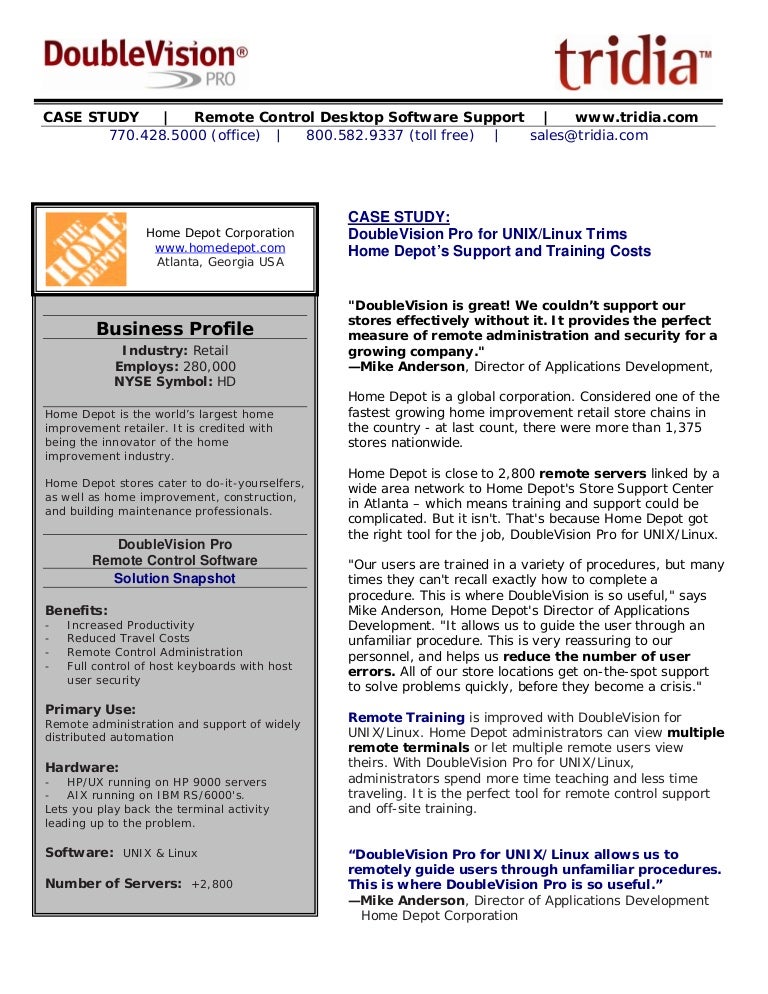 DoubleVision® PRO

tridia™

CASE STUDY | Remote Control Desktop Software Support | www.tridia.com
770.428.5000 (office) | 800.582.9337 (toll free) | sales@tridia.com

THE HOME DEPOT

Home Depot Corporation
www.homedepot.com
Atlanta, Georgia USA

Business Profile
Industry: Retail
Employs: 280,000
NYSE Symbol: HD

Home Depot is the world's largest home improvement retailer. It is credited with being the innovator of the home improvement industry.

Home Depot stores cater to do-it-yourselfers, as well as home improvement, construction, and building maintenance professionals.

DoubleVision Pro
Remote Control Software
Solution Snapshot

Benefits:
- Increased Productivity
- Reduced Travel Costs
- Remote Control Administration
- Full control of host keyboards with host user security

Primary Use:
Remote administration and support of widely distributed automation

Hardware:
- HP/UX running on HP 9000 servers
- AIX running on IBM RS/6000's.
Lets you play back the terminal activity leading up to the problem.

Software: UNIX & Linux

Number of Servers: +2,800

CASE STUDY:
DoubleVision Pro for UNIX/Linux Trims
Home Depot's Support and Training Costs

"DoubleVision is great! We couldn't support our stores effectively without it. It provides the perfect measure of remote administration and security for a growing company."
—Mike Anderson, Director of Applications Development,

Home Depot is a global corporation. Considered one of the fastest growing home improvement retail store chains in the country - at last count, there were more than 1,375 stores nationwide.

Home Depot is close to 2,800 remote servers linked by a wide area network to Home Depot's Store Support Center in Atlanta – which means training and support could be complicated. But it isn't. That's because Home Depot got the right tool for the job, DoubleVision Pro for UNIX/Linux.

"Our users are trained in a variety of procedures, but many times they can't recall exactly how to complete a procedure. This is where DoubleVision is so useful," says Mike Anderson, Home Depot's Director of Applications Development. "It allows us to guide the user through an unfamiliar procedure. This is very reassuring to our personnel, and helps us reduce the number of user errors. All of our store locations get on-the-spot support to solve problems quickly, before they become a crisis."

Remote Training is improved with DoubleVision for UNIX/Linux. Home Depot administrators can view multiple remote terminals or let multiple remote users view theirs. With DoubleVision Pro for UNIX/Linux, administrators spend more time teaching and less time traveling. It is the perfect tool for remote control support and off-site training.

"DoubleVision Pro for UNIX/Linux allows us to remotely guide users through unfamiliar procedures. This is where DoubleVision Pro is so useful."
—Mike Anderson, Director of Applications Development
Home Depot Corporation